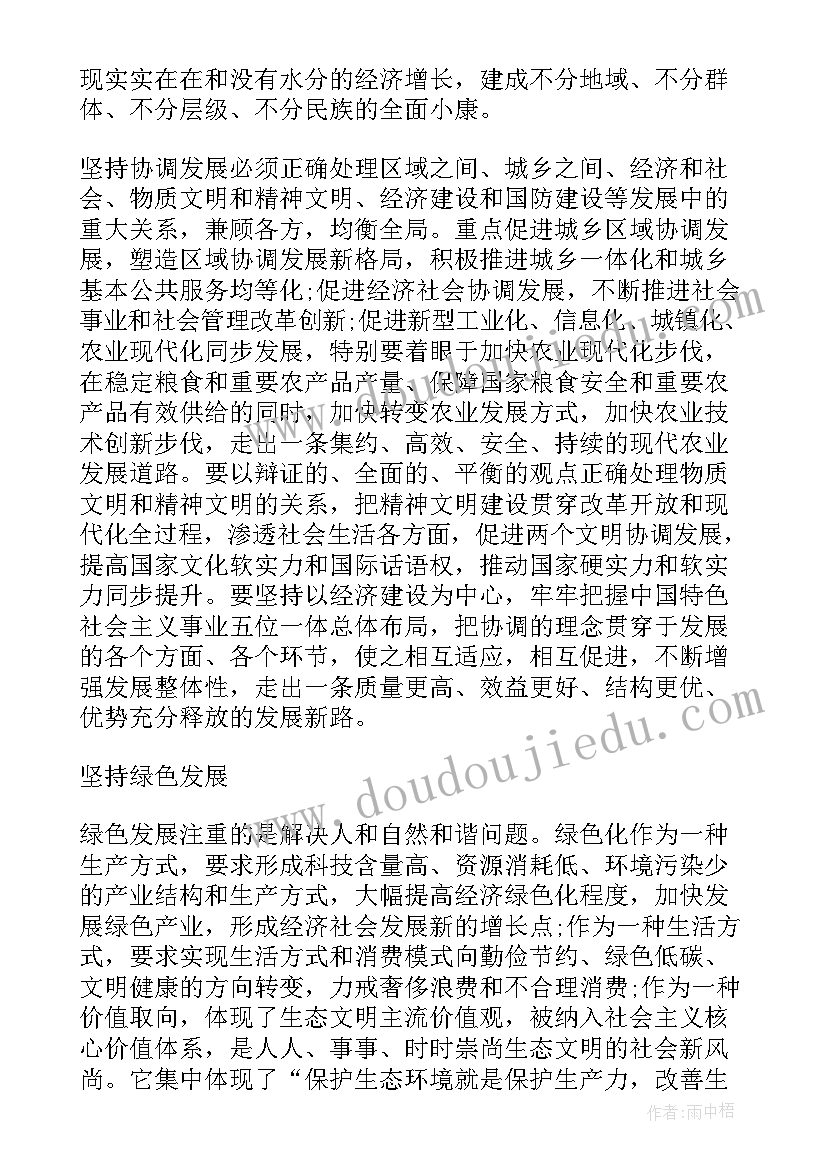 现实实在在和没有水分的经济增长，建成不分地域、不分群体、不分层级、不分民族的全面小康。

坚持协调发展必须正确处理区域之间、城乡之间、经济和社会、物质文明和精神文明、经济建设和国防建设等发展中的重大关系，兼顾各方，均衡全局。重点促进城乡区域协调发展，塑造区域协调发展新格局，积极推进城乡一体化和城乡基本公共服务均等化;促进经济社会协调发展，不断推进社会事业和社会管理改革创新;促进新型工业化、信息化、城镇化、农业现代化同步发展，特别要着眼于加快农业现代化步伐，在稳定粮食和重要农产品产量、保障国家粮食安全和重要农产品有效供给的同时，加快转变农业发展方式，加快农业技术创新步伐，走出一条集约、高效、安全、持续的现代农业发展道路。要以辩证的、全面的、平衡的观点正确处理物质文明和精神文明的关系，把精神文明建设贯穿改革开放和现代化全过程，渗透社会生活各方面，促进两个文明协调发展，提高国家文化软实力和国际话语权，推动国家硬实力和软实力同步提升。要坚持以经济建设为中心，牢牢把握中国特色社会主义事业五位一体总体布局，把协调的理念贯穿于发展的各个方面、各个环节，使之相互适应，相互促进，不断增强发展整体性，走出一条质量更高、效益更好、结构更优、优势充分释放的发展新路。

坚持绿色发展

绿色发展注重的是解决人和自然和谐问题。绿色化作为一种生产方式，要求形成科技含量高、资源消耗低、环境污染少的产业结构和生产方式，大幅提高经济绿色化程度，加快发展绿色产业，形成经济社会发展新的增长点;作为一种生活方式，要求实现生活方式和消费模式向勤俭节约、绿色低碳、文明健康的方向转变，力戒奢侈浪费和不合理消费;作为一种价值取向，体现了生态文明主流价值观，被纳入社会主义核心价值体系，是人人、事事、时时崇尚生态文明的社会新风尚。它集中体现了“保护生态环境就是保护生产力，改善生

www.doudoujiedu.com

作者:雨中梧